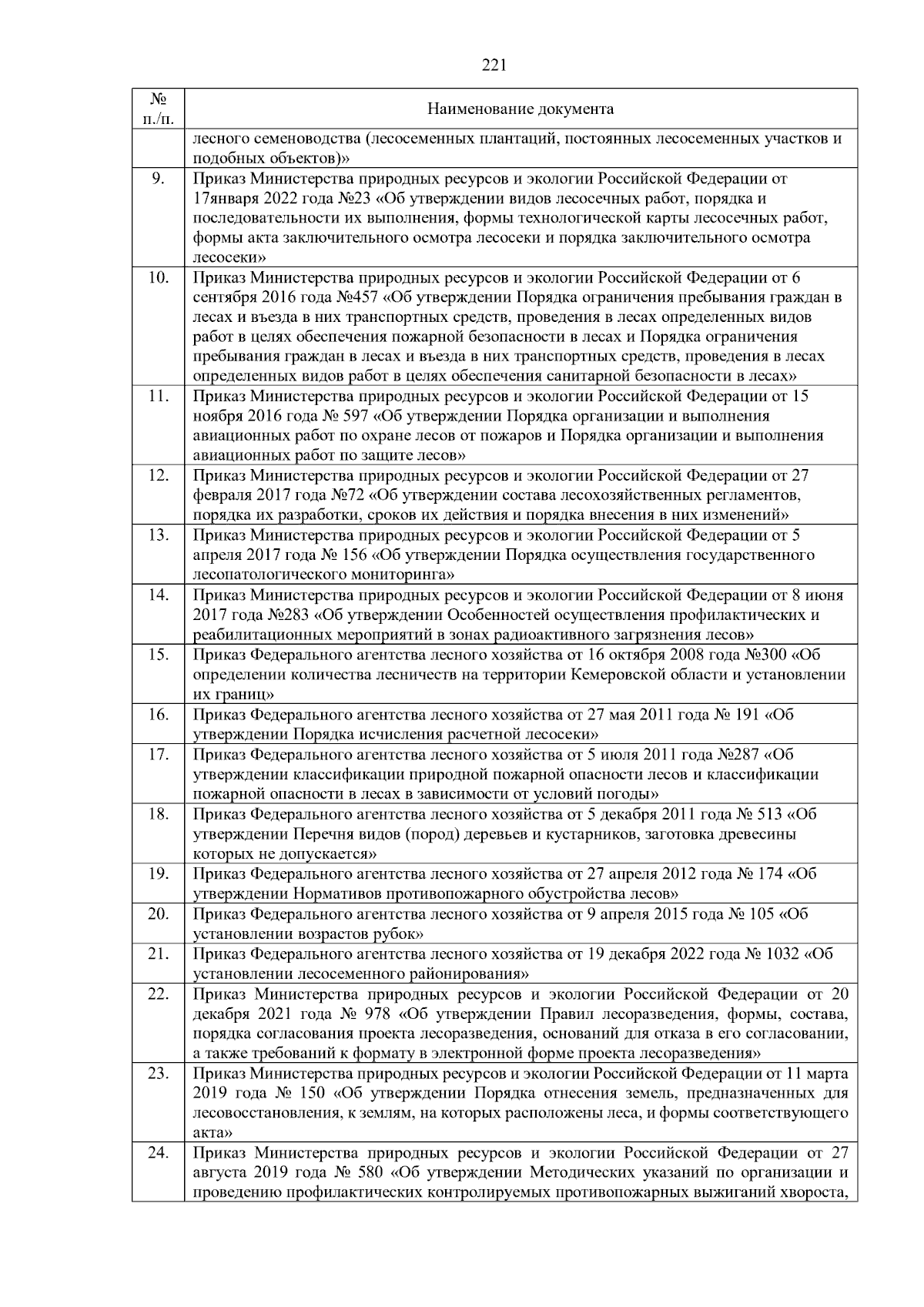 221

| № п./п. | Наименование документа |
|---|---|
| | лесного семеноводства (лесосеменных плантаций, постоянных лесосеменных участков и подобных объектов)» |
| 9. | Приказ Министерства природных ресурсов и экологии Российской Федерации от 17января 2022 года №23 «Об утверждении видов лесосечных работ, порядка и последовательности их выполнения, формы технологической карты лесосечных работ, формы акта заключительного осмотра лесосеки и порядка заключительного осмотра лесосеки» |
| 10. | Приказ Министерства природных ресурсов и экологии Российской Федерации от 6 сентября 2016 года №457 «Об утверждении Порядка ограничения пребывания граждан в лесах и въезда в них транспортных средств, проведения в лесах определенных видов работ в целях обеспечения пожарной безопасности в лесах и Порядка ограничения пребывания граждан в лесах и въезда в них транспортных средств, проведения в лесах определенных видов работ в целях обеспечения санитарной безопасности в лесах» |
| 11. | Приказ Министерства природных ресурсов и экологии Российской Федерации от 15 ноября 2016 года № 597 «Об утверждении Порядка организации и выполнения авиационных работ по охране лесов от пожаров и Порядка организации и выполнения авиационных работ по защите лесов» |
| 12. | Приказ Министерства природных ресурсов и экологии Российской Федерации от 27 февраля 2017 года №72 «Об утверждении состава лесохозяйственных регламентов, порядка их разработки, сроков их действия и порядка внесения в них изменений» |
| 13. | Приказ Министерства природных ресурсов и экологии Российской Федерации от 5 апреля 2017 года № 156 «Об утверждении Порядка осуществления государственного лесопатологического мониторинга» |
| 14. | Приказ Министерства природных ресурсов и экологии Российской Федерации от 8 июня 2017 года №283 «Об утверждении Особенностей осуществления профилактических и реабилитационных мероприятий в зонах радиоактивного загрязнения лесов» |
| 15. | Приказ Федерального агентства лесного хозяйства от 16 октября 2008 года №300 «Об определении количества лесничеств на территории Кемеровской области и установлении их границ» |
| 16. | Приказ Федерального агентства лесного хозяйства от 27 мая 2011 года № 191 «Об утверждении Порядка исчисления расчетной лесосеки» |
| 17. | Приказ Федерального агентства лесного хозяйства от 5 июля 2011 года №287 «Об утверждении классификации природной пожарной опасности лесов и классификации пожарной опасности в лесах в зависимости от условий погоды» |
| 18. | Приказ Федерального агентства лесного хозяйства от 5 декабря 2011 года № 513 «Об утверждении Перечня видов (пород) деревьев и кустарников, заготовка древесины которых не допускается» |
| 19. | Приказ Федерального агентства лесного хозяйства от 27 апреля 2012 года № 174 «Об утверждении Нормативов противопожарного обустройства лесов» |
| 20. | Приказ Федерального агентства лесного хозяйства от 9 апреля 2015 года № 105 «Об установлении возрастов рубок» |
| 21. | Приказ Федерального агентства лесного хозяйства от 19 декабря 2022 года № 1032 «Об установлении лесосеменного районирования» |
| 22. | Приказ Министерства природных ресурсов и экологии Российской Федерации от 20 декабря 2021 года № 978 «Об утверждении Правил лесоразведения, формы, состава, порядка согласования проекта лесоразведения, оснований для отказа в его согласовании, а также требований к формату в электронной форме проекта лесоразведения» |
| 23. | Приказ Министерства природных ресурсов и экологии Российской Федерации от 11 марта 2019 года № 150 «Об утверждении Порядка отнесения земель, предназначенных для лесовосстановления, к землям, на которых расположены леса, и формы соответствующего акта» |
| 24. | Приказ Министерства природных ресурсов и экологии Российской Федерации от 27 августа 2019 года № 580 «Об утверждении Методических указаний по организации и проведению профилактических контролируемых противопожарных выжиганий хвороста, |